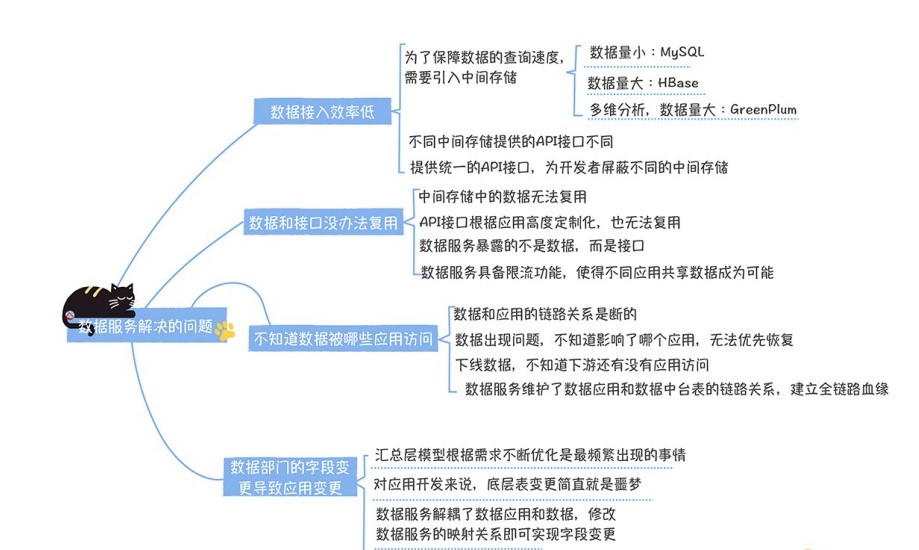 数据服务解决的问题

数据接入效率低

为了保障数据的查询速度，需要引入中间存储

数据量小：MySQL

数据量大：HBase

多维分析，数据量大：GreenPlum

不同中间存储提供的API接口不同

提供统一的API接口，为开发者屏蔽不同的中间存储

数据和接口没办法复用

中间存储中的数据无法复用

API接口根据应用高度定制化，也无法复用

数据服务暴露的不是数据，而是接口

数据服务具备限流功能，使得不同应用共享数据成为可能

不知道数据被哪些应用访问

数据和应用的链路关系是断的

数据出现问题，不知道影响了哪个应用，无法优先恢复

下线数据，不知道下游还有没有应用访问

数据服务维护了数据应用和数据中台表的链路关系，建立全链路血缘

数据部门的字段变更导致应用变更

汇总层模型根据需求不断优化是最频繁出现的事情

对应用开发来说，底层表变更简直就是噩梦

数据服务解耦了数据应用和数据，修改数据服务的映射关系即可实现字段变更